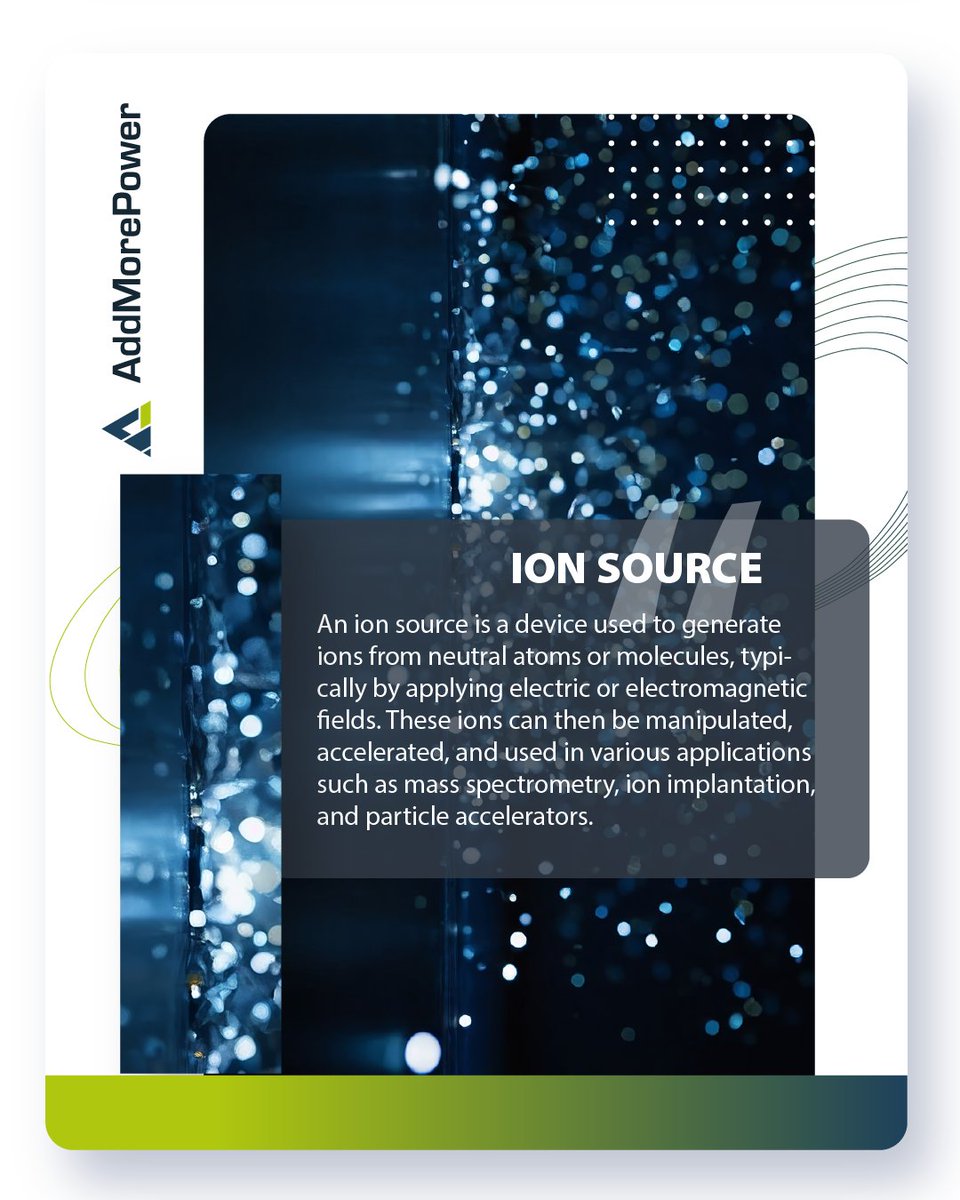 AddMorePower

ION SOURCE

An ion source is a device used to generate ions from neutral atoms or molecules, typically by applying electric or electromagnetic fields. These ions can then be manipulated, accelerated, and used in various applications such as mass spectrometry, ion implantation, and particle accelerators.